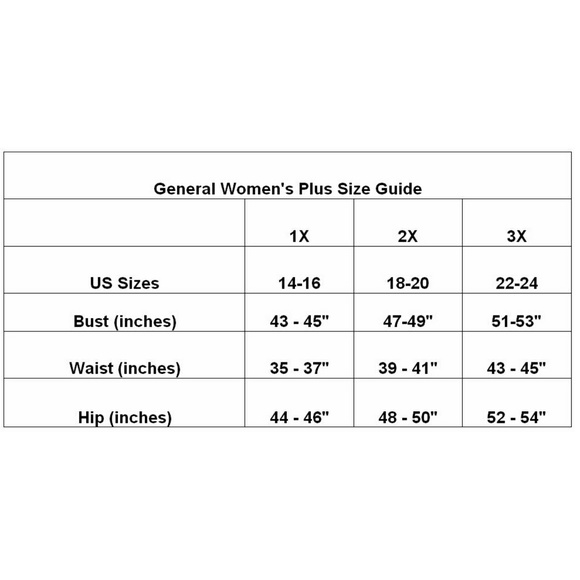 General Women's Plus Size Guide

| | 1X | 2X | 3X |
|---|---|---|---|
| US Sizes | 14-16 | 18-20 | 22-24 |
| Bust (inches) | 43 - 45" | 47-49" | 51-53" |
| Waist (inches) | 35 - 37" | 39 - 41" | 43 - 45" |
| Hip (inches) | 44 - 46" | 48 - 50" | 52 - 54" |